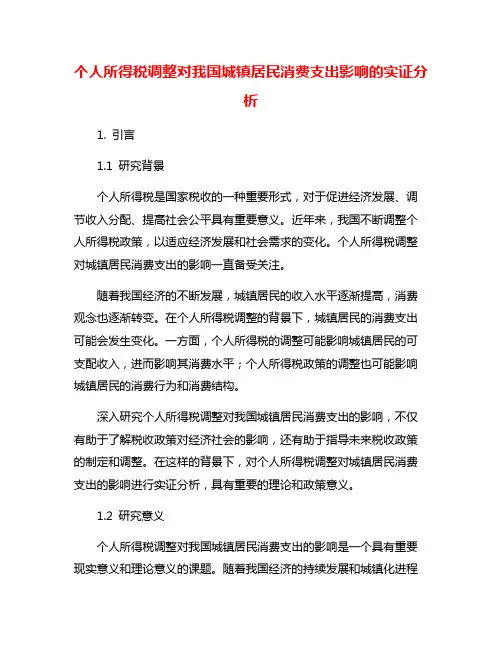 个人所得税调整对我国城镇居民消费支出影响的实证分析

1. 引言

1.1 研究背景

个人所得税是国家税收的一种重要形式，对于促进经济发展、调节收入分配、提高社会公平具有重要意义。近年来，我国不断调整个人所得税政策，以适应经济发展和社会需求的变化。个人所得税调整对城镇居民消费支出的影响一直备受关注。

随着我国经济的不断发展，城镇居民的收入水平逐渐提高，消费观念也逐渐转变。在个人所得税调整的背景下，城镇居民的消费支出可能会发生变化。一方面，个人所得税的调整可能影响城镇居民的可支配收入，进而影响其消费水平；个人所得税政策的调整也可能影响城镇居民的消费行为和消费结构。

深入研究个人所得税调整对我国城镇居民消费支出的影响，不仅有助于了解税收政策对经济社会的影响，还有助于指导未来税收政策的制定和调整。在这样的背景下，对个人所得税调整对城镇居民消费支出的影响进行实证分析，具有重要的理论和政策意义。

1.2 研究意义

个人所得税调整对我国城镇居民消费支出的影响是一个具有重要现实意义和理论意义的课题。随着我国经济的持续发展和城镇化进程